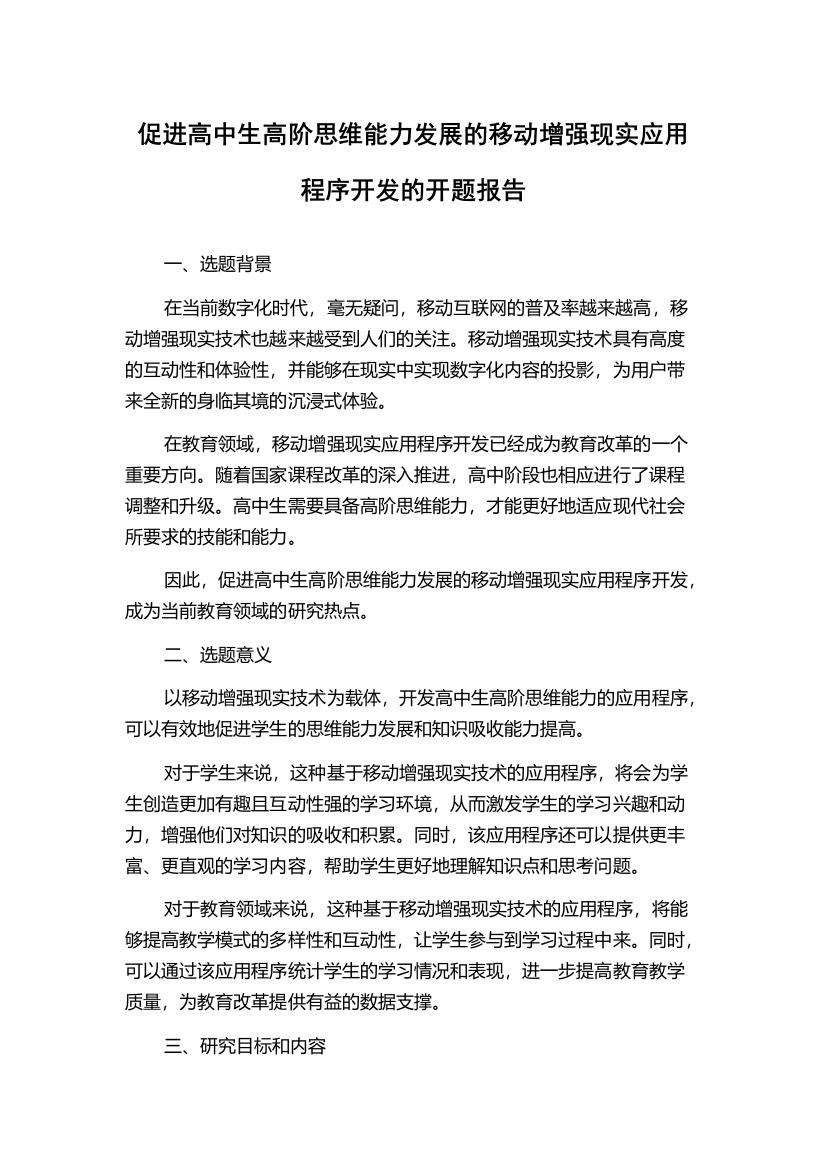 促进高中生高阶思维能力发展的移动增强现实应用程序开发的开题报告

一、选题背景

在当前数字化时代，毫无疑问，移动互联网的普及率越来越高，移动增强现实技术也越来越受到人们的关注。移动增强现实技术具有高度的互动性和体验性，并能够在现实中实现数字化内容的投影，为用户带来全新的身临其境的沉浸式体验。

在教育领域，移动增强现实应用程序开发已经成为教育改革的一个重要方向。随着国家课程改革的深入推进，高中阶段也相应进行了课程调整和升级。高中生需要具备高阶思维能力，才能更好地适应现代社会所要求的技能和能力。

因此，促进高中生高阶思维能力发展的移动增强现实应用程序开发，成为当前教育领域的研究热点。

二、选题意义

以移动增强现实技术为载体，开发高中生高阶思维能力的应用程序，可以有效地促进学生的思维能力发展和知识吸收能力提高。

对于学生来说，这种基于移动增强现实技术的应用程序，将会为学生创造更加有趣且互动性强的学习环境，从而激发学生的学习兴趣和动力，增强他们对知识的吸收和积累。同时，该应用程序还可以提供更丰富、更直观的学习内容，帮助学生更好地理解知识点和思考问题。

对于教育领域来说，这种基于移动增强现实技术的应用程序，将能够提高教学模式的多样性和互动性，让学生参与到学习过程中来。同时，可以通过该应用程序统计学生的学习情况和表现，进一步提高教育教学质量，为教育改革提供有益的数据支撑。

三、研究目标和内容